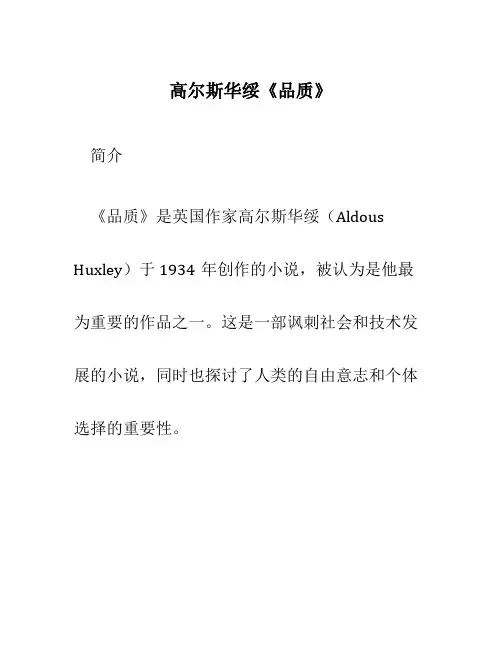 高尔斯华绥《品质》

简介

《品质》是英国作家高尔斯华绥（Aldous Huxley）于 1934 年创作的小说，被认为是他最为重要的作品之一。这是一部讽刺社会和技术发展的小说，同时也探讨了人类的自由意志和个体选择的重要性。